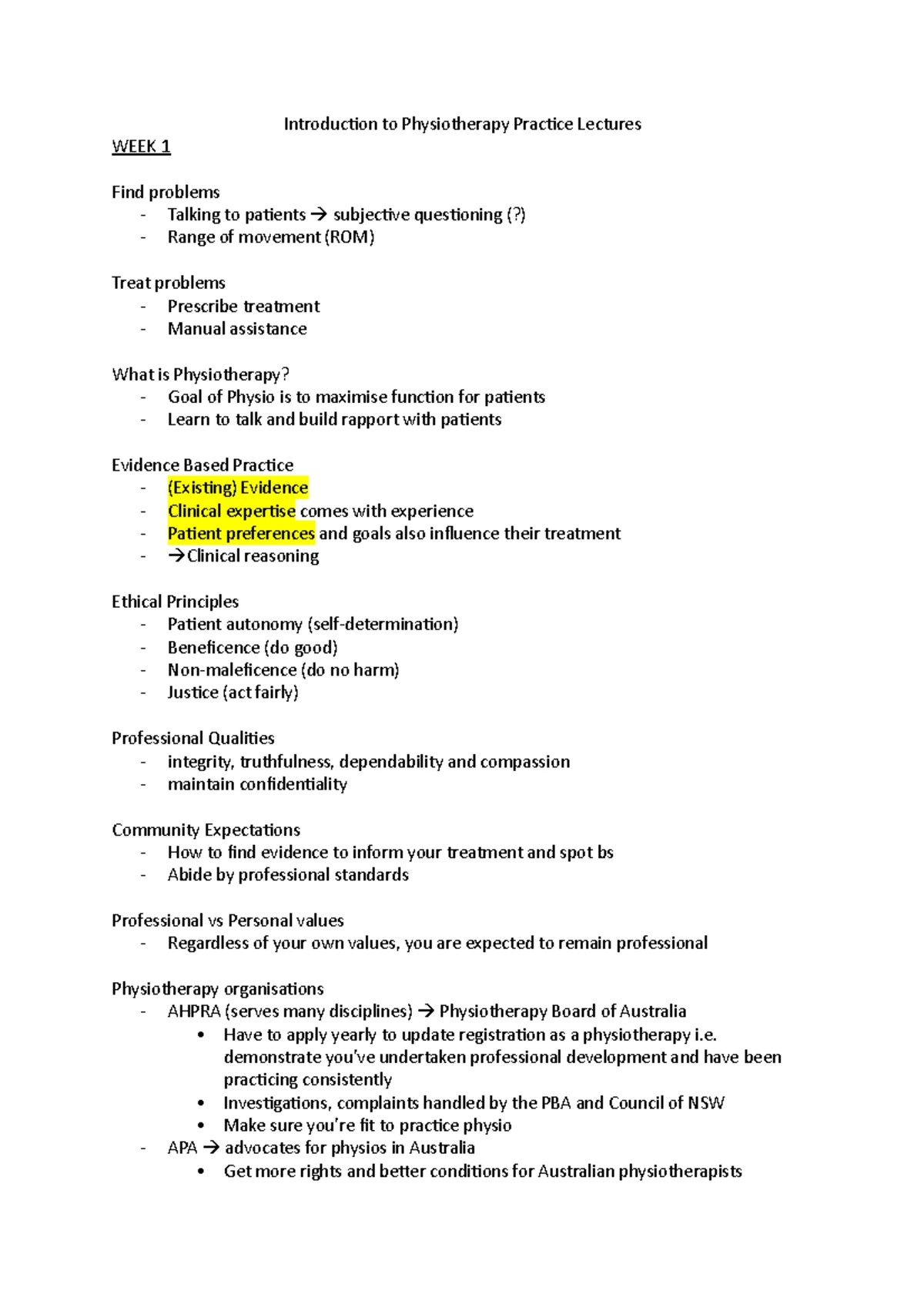 Introduction to Physiotherapy Practice Lectures

WEEK 1

Find problems
- Talking to patients → subjective questioning (?)
- Range of movement (ROM)

Treat problems
- Prescribe treatment
- Manual assistance

What is Physiotherapy?
- Goal of Physio is to maximise function for patients
- Learn to talk and build rapport with patients

Evidence Based Practice
- (Existing) Evidence
- Clinical expertise comes with experience
- Patient preferences and goals also influence their treatment
- →Clinical reasoning

Ethical Principles
- Patient autonomy (self-determination)
- Beneficence (do good)
- Non-maleficence (do no harm)
- Justice (act fairly)

Professional Qualities
- integrity, truthfulness, dependability and compassion
- maintain confidentiality

Community Expectations
- How to find evidence to inform your treatment and spot bs
- Abide by professional standards

Professional vs Personal values
- Regardless of your own values, you are expected to remain professional

Physiotherapy organisations
- AHPRA (serves many disciplines) → Physiotherapy Board of Australia
  • Have to apply yearly to update registration as a physiotherapy i.e. demonstrate you've undertaken professional development and have been practicing consistently
  • Investigations, complaints handled by the PBA and Council of NSW
  • Make sure you're fit to practice physio
- APA → advocates for physios in Australia
  • Get more rights and better conditions for Australian physiotherapists